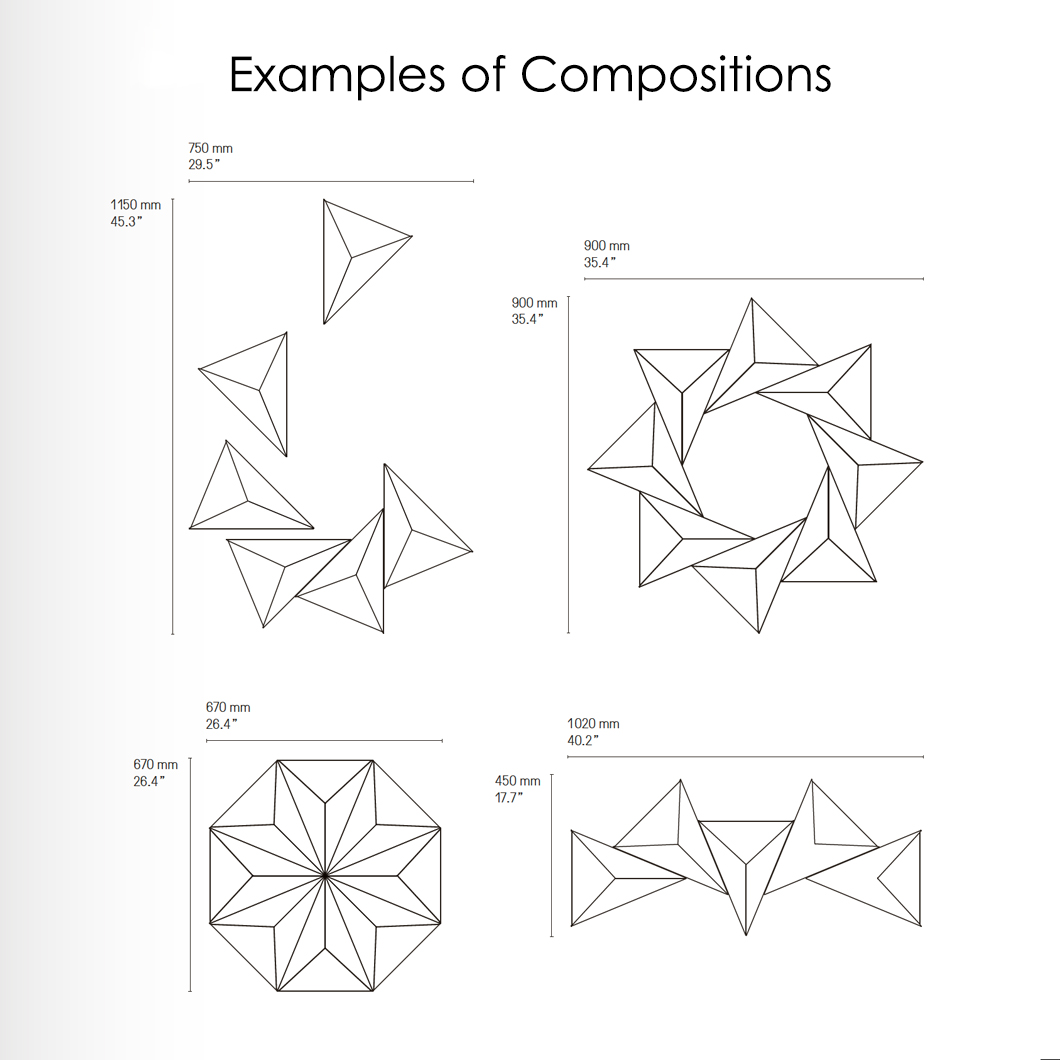 Examples of Compositions

750 mm
29.5"

1150 mm
45.3"

900 mm
35.4"

900 mm
35.4"

670 mm
26.4"

670 mm
26.4"

1020 mm
40.2"

450 mm
17.7"